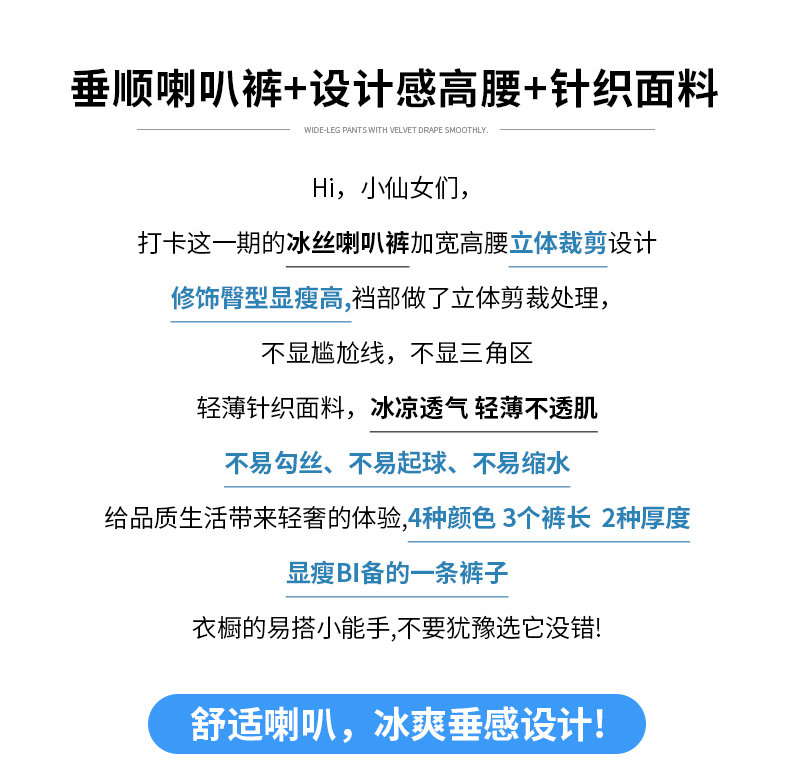 垂顺喇叭裤+设计感高腰+针织面料

WIDE-LEG PANTS WITH VELVET DRAPE SMOOTHLY.

Hi，小仙女们，

打卡这一期的冰丝喇叭裤加宽高腰立体裁剪设计

修饰臀型显瘦高,裆部做了立体剪裁处理，

不显尴尬线，不显三角区

轻薄针织面料，冰凉透气 轻薄不透肌

不易勾丝、不易起球、不易缩水

给品质生活带来轻奢的体验,4种颜色 3个裤长 2种厚度

显瘦BI备的一条裤子

衣橱的易搭小能手,不要犹豫选它没错!

舒适喇叭，冰爽垂感设计!